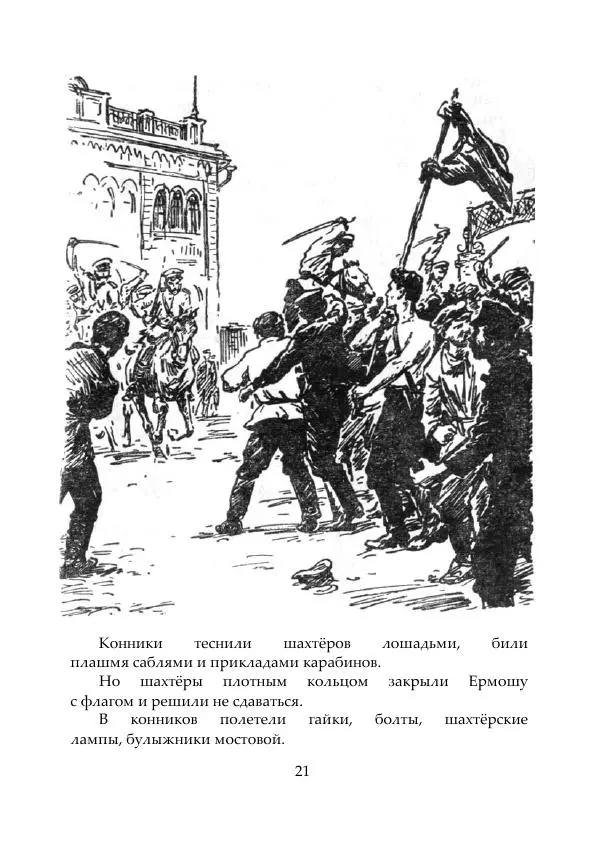 Конники теснили шахтёров лошадьми, били плашмя саблями и прикладами карабинов.

Но шахтёры плотным кольцом закрыли Ермошу с флагом и решили не сдаваться.

В конников полетели гайки, болты, шахтёрские лампы, булыжники мостовой.

21